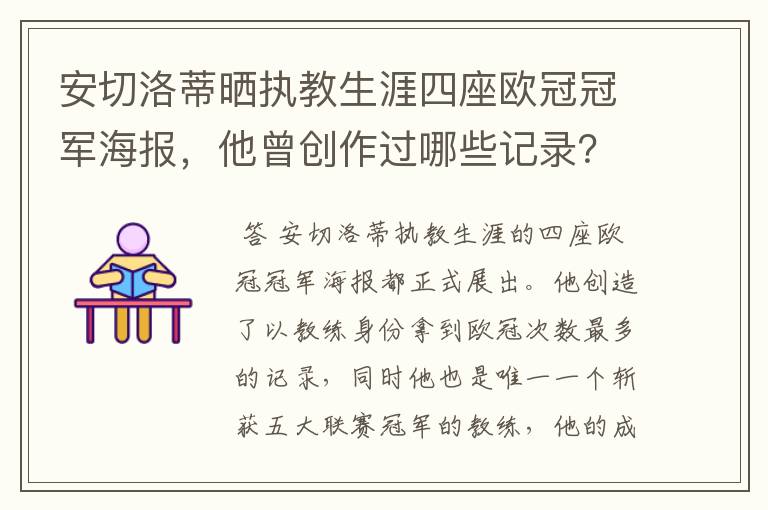 安切洛蒂晒执教生涯四座欧冠冠军海报，他曾创作过哪些记录？

答 安切洛蒂执教生涯的四座欧冠冠军海报都正式展出。他创造了以教练身份拿到欧冠次数最多的记录，同时他也是唯一一个斩获五大联赛冠军的教练，他的成